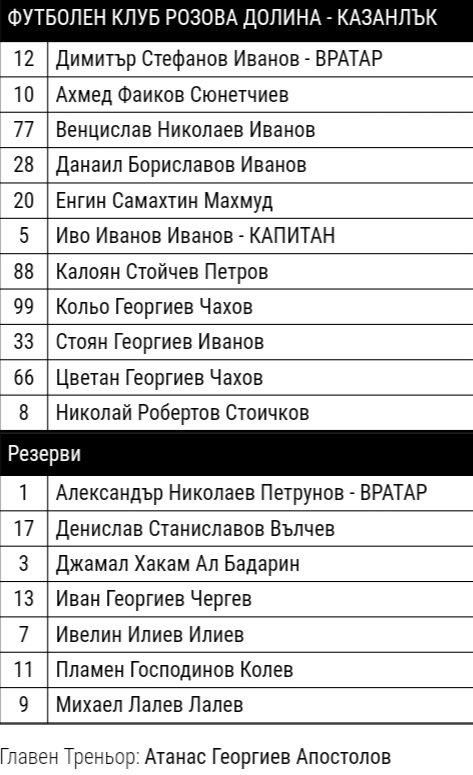 ФУТБОЛЕН КЛУБ РОЗОВА ДОЛИНА - КАЗАНЛЪК

| | |
|---|---|
| 12 | Димитър Стефанов Иванов - ВРАТАР |
| 10 | Ахмед Фаиков Сюнетчиев |
| 77 | Венцислав Николаев Иванов |
| 28 | Данаил Бориславов Иванов |
| 20 | Енгин Самахтин Махмуд |
| 5 | Иво Иванов Иванов - КАПИТАН |
| 88 | Калоян Стойчев Петров |
| 99 | Кольо Георгиев Чахов |
| 33 | Стоян Георгиев Иванов |
| 66 | Цветан Георгиев Чахов |
| 8 | Николай Робертов Стоичков |

Резерви

| | |
|---|---|
| 1 | Александър Николаев Петрунов - ВРАТАР |
| 17 | Денислав Станиславов Вълчев |
| 3 | Джамал Хакам Ал Бадарин |
| 13 | Иван Георгиев Чергев |
| 7 | Ивелин Илиев Илиев |
| 11 | Пламен Господинов Колев |
| 9 | Михаел Лалев Лалев |

Главен Треньор: Атанас Георгиев Апостолов